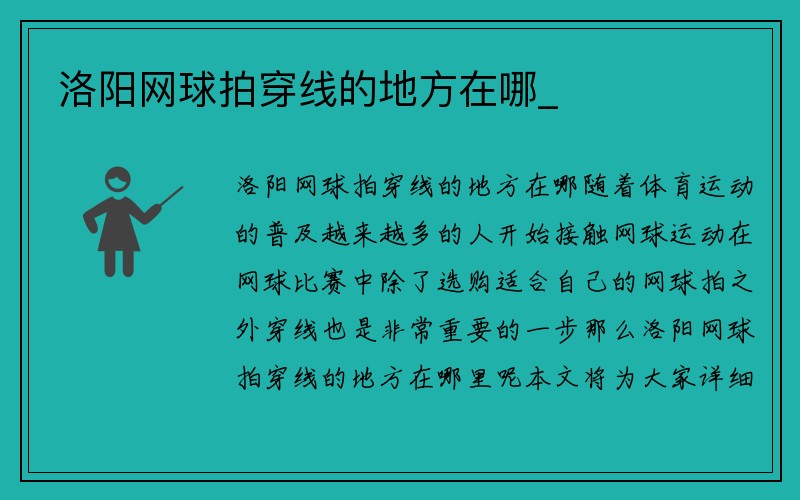 洛阳网球拍穿线的地方在哪_

洛阳网球拍穿线的地方在哪随着体育运动的普及越来越多的人开始接触网球运动在网球比赛中除了选购适合自己的网球拍之外穿线也是非常重要的一步那么洛阳网球拍穿线的地方在哪里呢本文将为大家详细